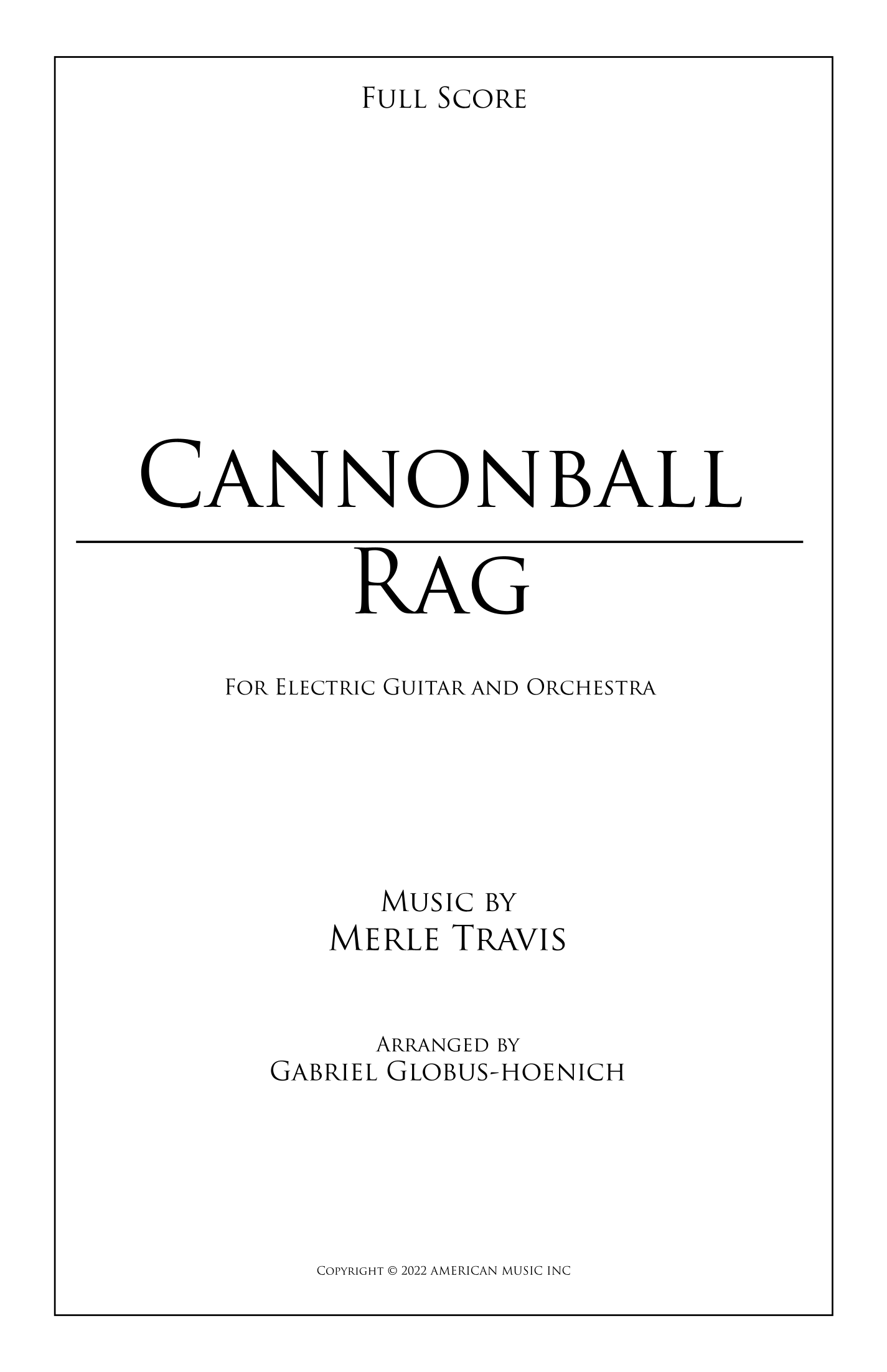 Full Score

Cannonball

Rag

For Electric Guitar and Orchestra

Music by
Merle Travis

Arranged by
Gabriel Globus-hoenich

Copyright © 2022 AMERICAN MUSIC INC